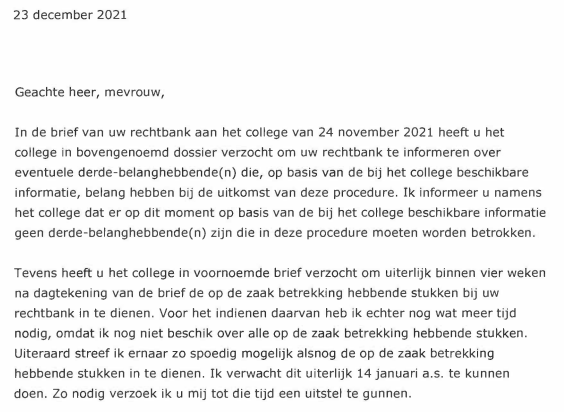 23 december 2021

Geachte heer, mevrouw,

In de brief van uw rechtbank aan het college van 24 november 2021 heeft u het college in bovengenoemd dossier verzocht om uw rechtbank te informeren over eventuele derde-belanghebbende(n) die, op basis van de bij het college beschikbare informatie, belang hebben bij de uitkomst van deze procedure. Ik informeer u namens het college dat er op dit moment op basis van de bij het college beschikbare informatie geen derde-belanghebbende(n) zijn die in deze procedure moeten worden betrokken.

Tevens heeft u het college in voornoemde brief verzocht om uiterlijk binnen vier weken na dagtekening van de brief de op de zaak betrekking hebbende stukken bij uw rechtbank in te dienen. Voor het indienen daarvan heb ik echter nog wat meer tijd nodig, omdat ik nog niet beschik over alle op de zaak betrekking hebbende stukken. Uiteraard streef ik ernaar zo spoedig mogelijk alsnog de op de zaak betrekking hebbende stukken in te dienen. Ik verwacht dit uiterlijk 14 januari a.s. te kunnen doen. Zo nodig verzoek ik u mij tot die tijd een uitstel te gunnen.